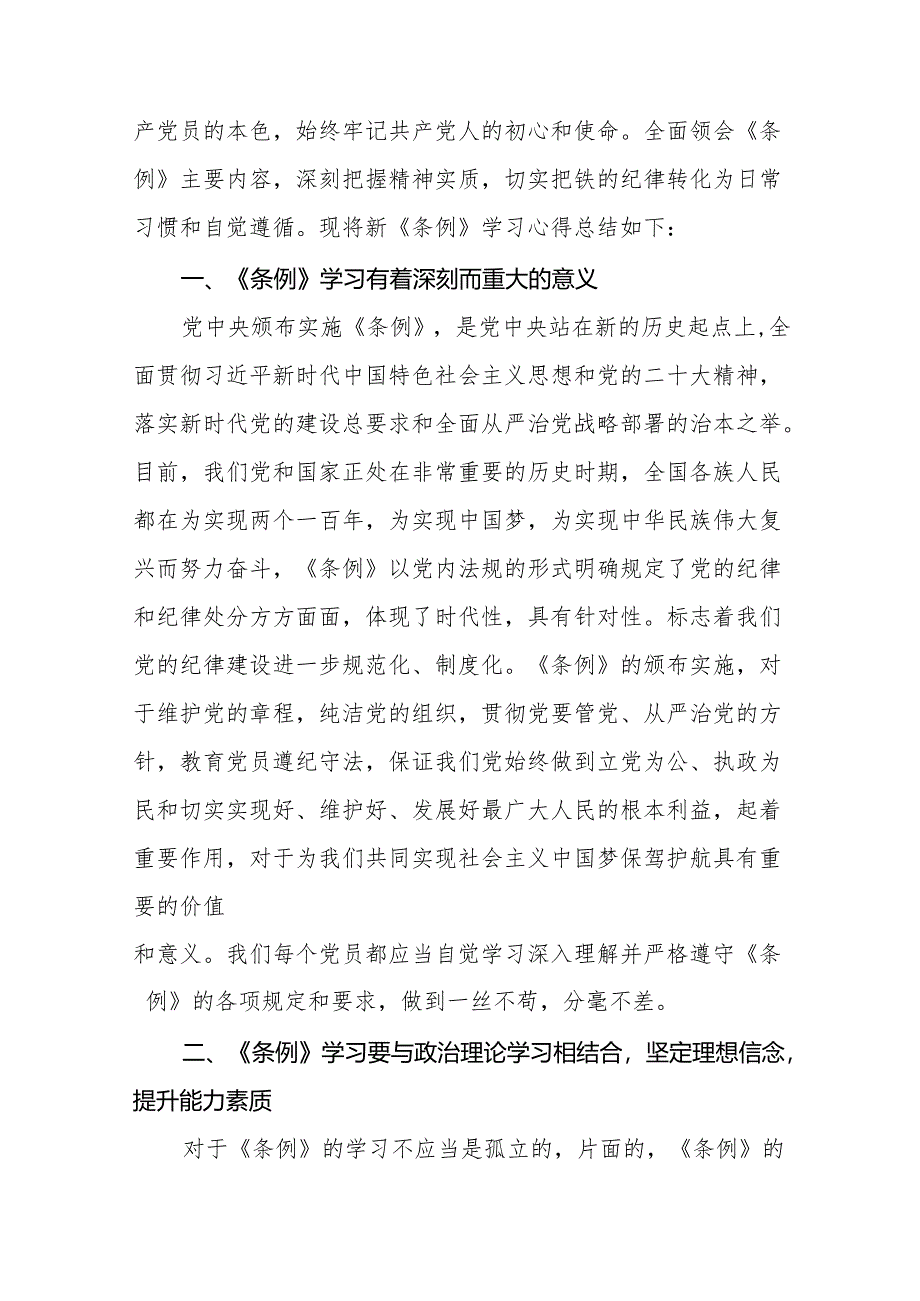 产党员的本色，始终牢记共产党人的初心和使命。全面领会《条例》主要内容，深刻把握精神实质，切实把铁的纪律转化为日常习惯和自觉遵循。现将新《条例》学习心得总结如下：

一、《条例》学习有着深刻而重大的意义

党中央颁布实施《条例》，是党中央站在新的历史起点上,全面贯彻习近平新时代中国特色社会主义思想和党的二十大精神，落实新时代党的建设总要求和全面从严治党战略部署的治本之举。目前，我们党和国家正处在非常重要的历史时期，全国各族人民都在为实现两个一百年，为实现中国梦，为实现中华民族伟大复兴而努力奋斗，《条例》以党内法规的形式明确规定了党的纪律和纪律处分方方面面，体现了时代性，具有针对性。标志着我们党的纪律建设进一步规范化、制度化。《条例》的颁布实施，对于维护党的章程，纯洁党的组织，贯彻党要管党、从严治党的方针，教育党员遵纪守法，保证我们党始终做到立党为公、执政为民和切实实现好、维护好、发展好最广大人民的根本利益，起着重要作用，对于为我们共同实现社会主义中国梦保驾护航具有重要的价值

和意义。我们每个党员都应当自觉学习深入理解并严格遵守《条例》的各项规定和要求，做到一丝不苟，分毫不差。

二、《条例》学习要与政治理论学习相结合，坚定理想信念，提升能力素质

对于《条例》的学习不应当是孤立的，片面的，《条例》的